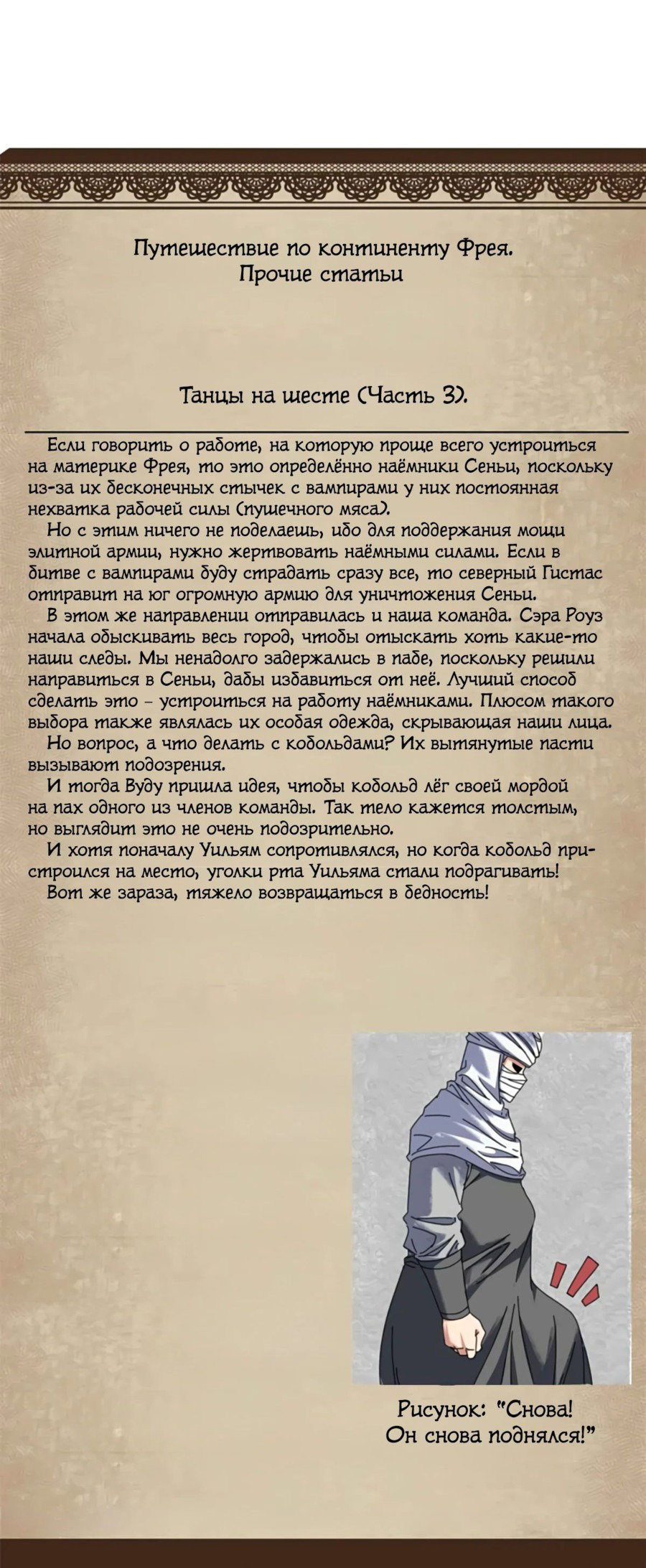 Путешествие по континенту Фрея.
Прочие статьи

Танцы на шесте (Часть 3).

Если говорить о работе, на которую проще всего устроиться на материке Фрея, то это определённо наёмники Сеньи, поскольку из-за их бесконечных стычек с вампирами у них постоянная нехватка рабочей силы (пушечного мяса).

Но с этим ничего не поделаешь, ибо для поддержания мощи элитной армии, нужно жертвовать наёмными силами. Если в битве с вампирами буду страдать сразу все, то северный Гистас отправит на юг огромную армию для уничтожения Сеньи.

В этом же направлении отправилась и наша команда. Сэра Роуз начала обыскивать весь город, чтобы отыскать хоть какие-то наши следы. Мы ненадолго задержались в пабе, поскольку решили направиться в Сеньи, дабы избавиться от неё. Лучший способ сделать это - устроиться на работу наёмниками. Плюсом такого выбора также являлась их особая одежда, скрывающая наши лица.

Но вопрос, а что делать с кобольдами? Их вытянутые пасти вызывают подозрения.

И тогда Вуду пришла идея, чтобы кобольд лёг своей мордой на пах одного из членов команды. Так тело кажется толстым, но выглядит это не очень подозрительно.

И хотя поначалу Уильям сопротивлялся, но когда кобольд пристроился на место, уголки рта Уильяма стали подрагивать!

Вот же зараза, тяжело возвращаться в бедность!

Рисунок: "Снова!
Он снова поднялся!"